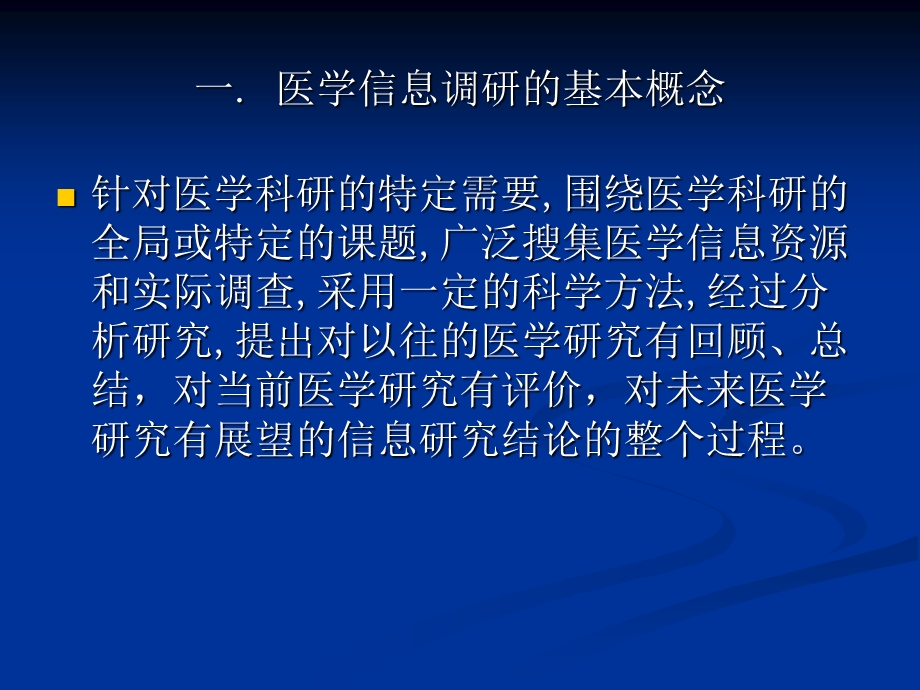 一. 医学信息调研的基本概念

针对医学科研的特定需要, 围绕医学科研的全局或特定的课题, 广泛搜集医学信息资源和实际调查, 采用一定的科学方法, 经过分析研究, 提出对以往的医学研究有回顾、总结，对当前医学研究有评价，对未来医学研究有展望的信息研究结论的整个过程。